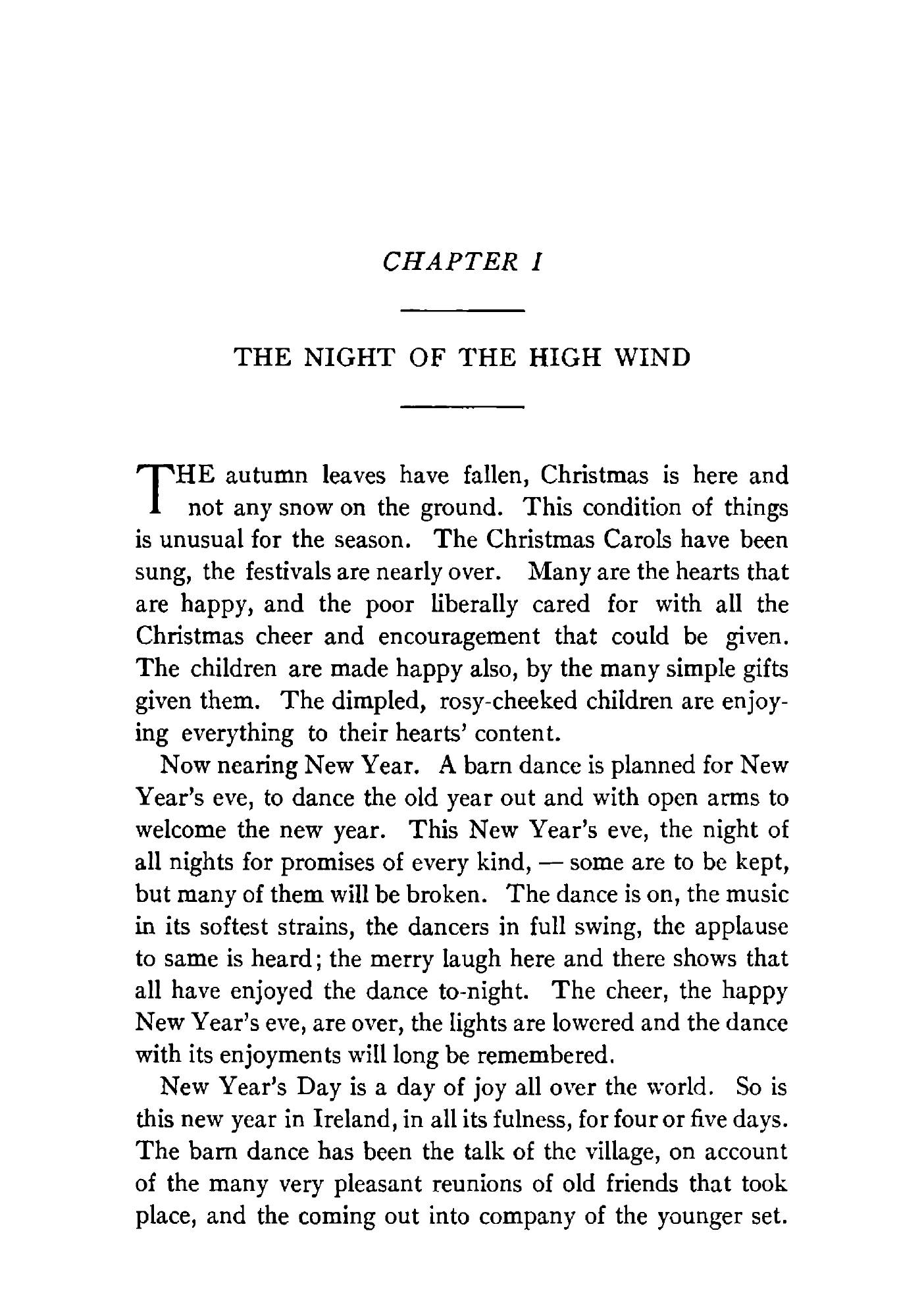 CHAPTER I

THE NIGHT OF THE HIGH WIND

THE autumn leaves have fallen, Christmas is here and not any snow on the ground. This condition of things is unusual for the season. The Christmas Carols have been sung, the festivals are nearly over. Many are the hearts that are happy, and the poor liberally cared for with all the Christmas cheer and encouragement that could be given. The children are made happy also, by the many simple gifts given them. The dimpled, rosy-cheeked children are enjoying everything to their hearts' content.

Now nearing New Year. A barn dance is planned for New Year's eve, to dance the old year out and with open arms to welcome the new year. This New Year's eve, the night of all nights for promises of every kind, — some are to be kept, but many of them will be broken. The dance is on, the music in its softest strains, the dancers in full swing, the applause to same is heard; the merry laugh here and there shows that all have enjoyed the dance to-night. The cheer, the happy New Year's eve, are over, the lights are lowered and the dance with its enjoyments will long be remembered.

New Year's Day is a day of joy all over the world. So is this new year in Ireland, in all its fulness, for four or five days. The barn dance has been the talk of the village, on account of the many very pleasant reunions of old friends that took place, and the coming out into company of the younger set.